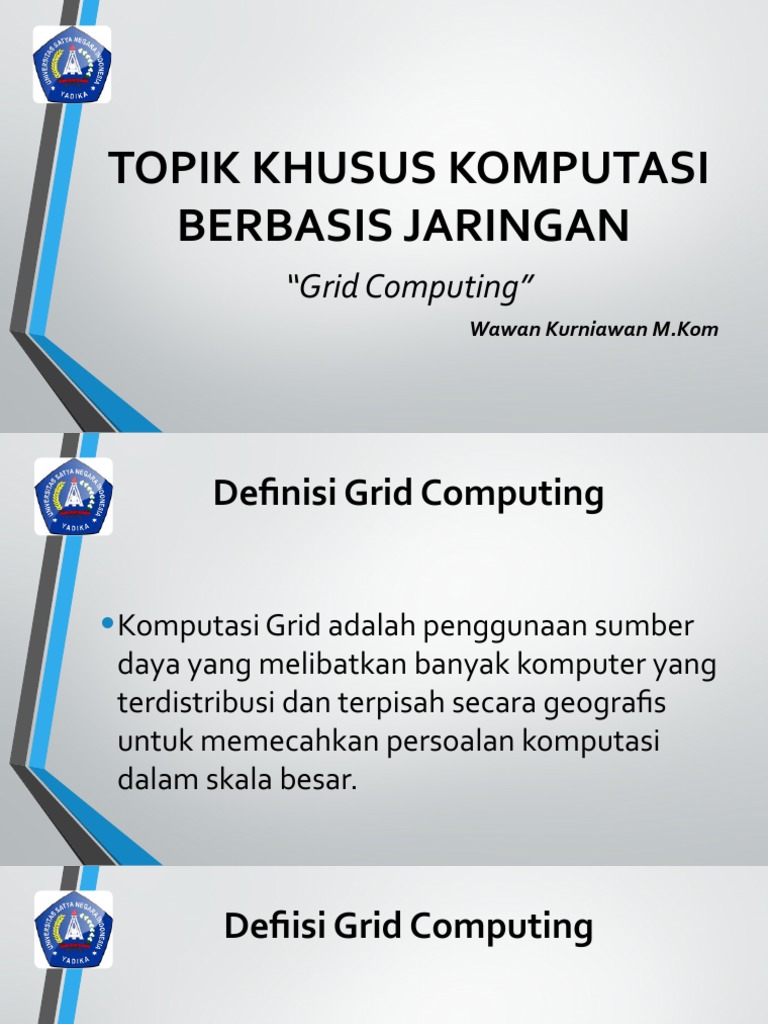 UNIVERSITAS SATYA NEGARA INDONESIA
YADIKA

TOPIK KHUSUS KOMPUTASI BERBASIS JARINGAN

"Grid Computing"

Wawan Kurniawan M.Kom

UNIVERSITAS SATYA NEGARA INDONESIA
YADIKA

Definisi Grid Computing

• Komputasi Grid adalah penggunaan sumber daya yang melibatkan banyak komputer yang terdistribusi dan terpisah secara geografis untuk memecahkan persoalan komputasi dalam skala besar.

UNIVERSITAS SATYA NEGARA INDONESIA
YADIKA

Defiisi Grid Computing